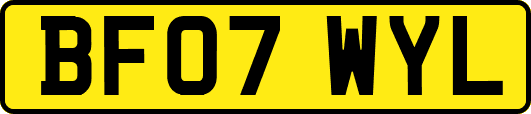 BF07 WYL